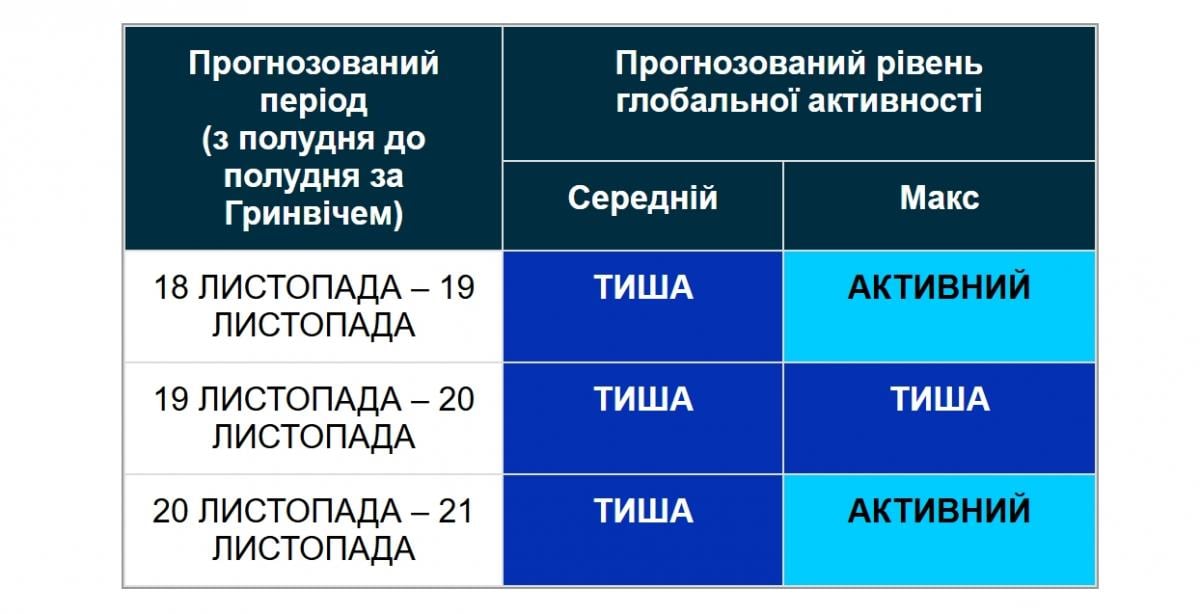 | Прогнозований період (з полудня до полудня за Гринвічем) | Прогнозований рівень глобальної активності | |
|---|---|---|
| | Середній | Макс |
| 18 ЛИСТОПАДА – 19 ЛИСТОПАДА | ТИША | АКТИВНИЙ |
| 19 ЛИСТОПАДА – 20 ЛИСТОПАДА | ТИША | ТИША |
| 20 ЛИСТОПАДА – 21 ЛИСТОПАДА | ТИША | АКТИВНИЙ |